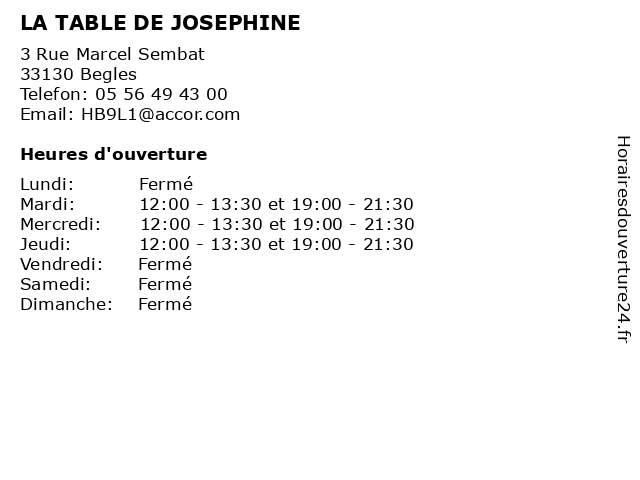 LA TABLE DE JOSEPHINE

3 Rue Marcel Sembat
33130 Begles
Telefon: 05 56 49 43 00
Email: HB9L1@accor.com

Heures d'ouverture

Lundi: Fermé
Mardi: 12:00 - 13:30 et 19:00 - 21:30
Mercredi: 12:00 - 13:30 et 19:00 - 21:30
Jeudi: 12:00 - 13:30 et 19:00 - 21:30
Vendredi: Fermé
Samedi: Fermé
Dimanche: Fermé

Horairesdouverture24.fr